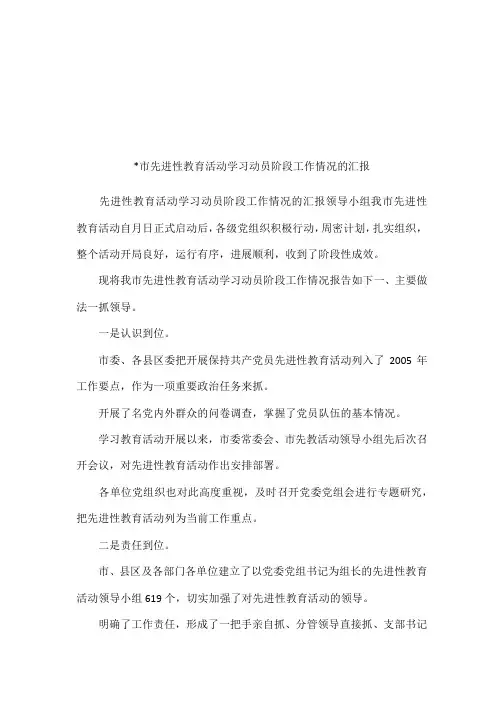 *市先进性教育活动学习动员阶段工作情况的汇报

先进性教育活动学习动员阶段工作情况的汇报领导小组我市先进性教育活动自月日正式启动后，各级党组织积极行动，周密计划，扎实组织，整个活动开局良好，运行有序，进展顺利，收到了阶段性成效。

现将我市先进性教育活动学习动员阶段工作情况报告如下一、主要做法一抓领导。

一是认识到位。

市委、各县区委把开展保持共产党员先进性教育活动列入了 2005 年工作要点，作为一项重要政治任务来抓。

开展了名党内外群众的问卷调查，掌握了党员队伍的基本情况。

学习教育活动开展以来，市委常委会、市先教活动领导小组先后次召开会议，对先进性教育活动作出安排部署。

各单位党组织也对此高度重视，及时召开党委党组会进行专题研究，把先进性教育活动列为当前工作重点。

二是责任到位。

市、县区及各部门各单位建立了以党委党组书记为组长的先进性教育活动领导小组 619 个，切实加强了对先进性教育活动的领导。

明确了工作责任，形成了一把手亲自抓、分管领导直接抓、支部书记